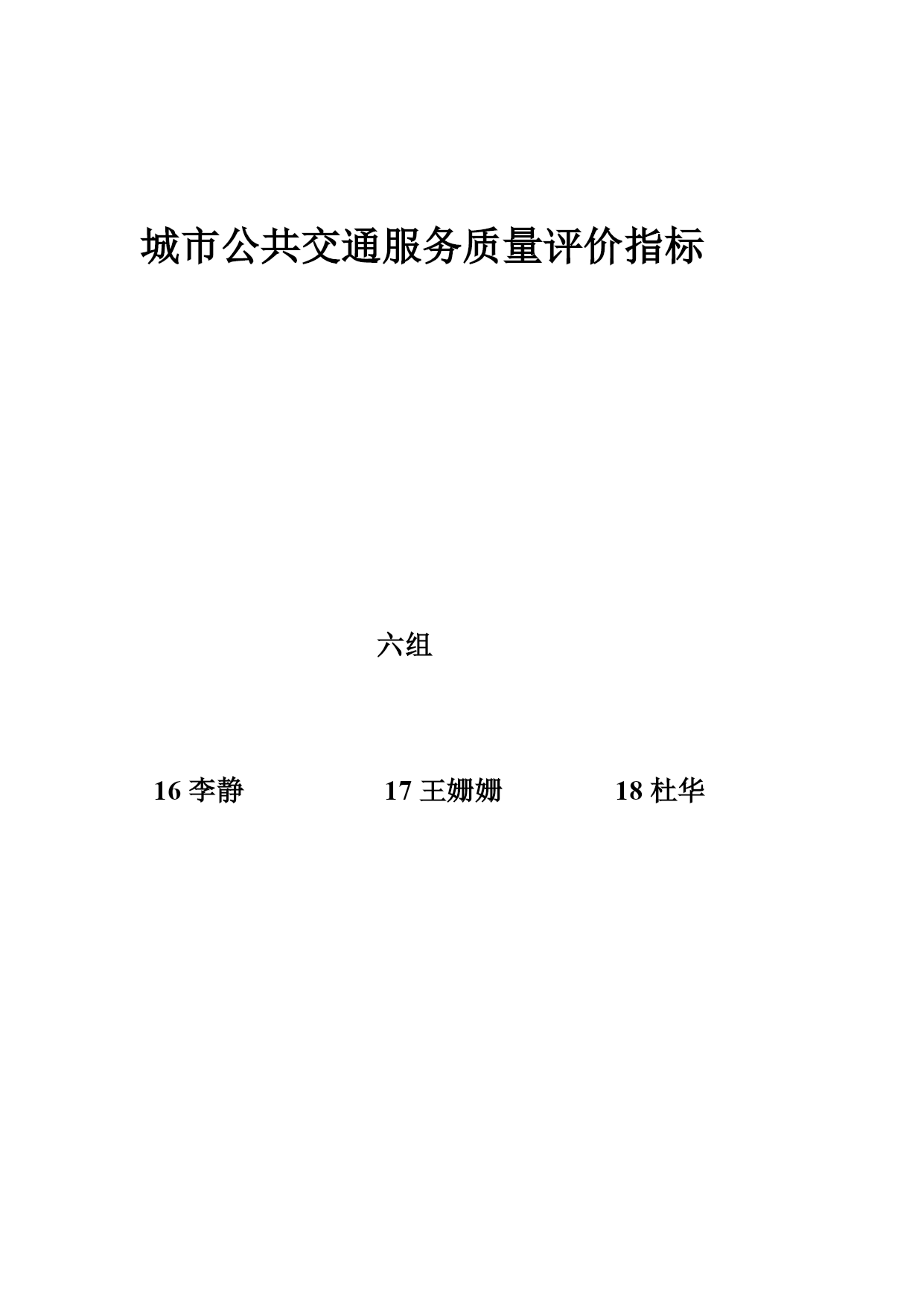 城市公共交通服务质量评价指标

六组

16李静 17王姗姗 18杜华